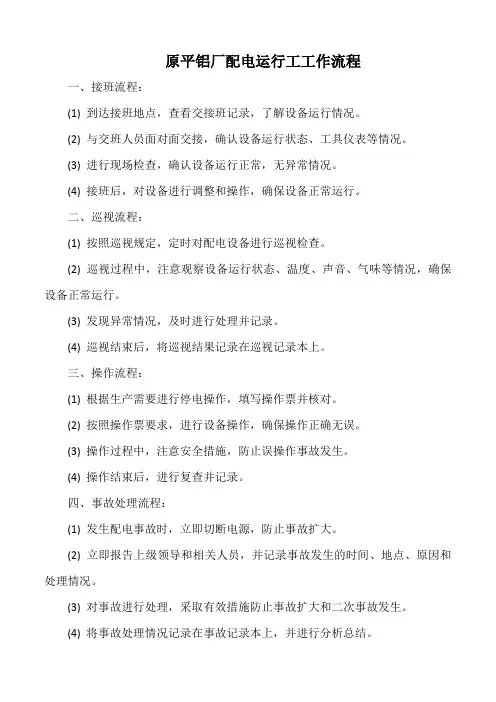 原平铝厂配电运行工工作流程

一、接班流程：

(1) 到达接班地点，查看交接班记录，了解设备运行情况。

(2) 与交班人员面对面交接，确认设备运行状态、工具仪表等情况。

(3) 进行现场检查，确认设备运行正常，无异常情况。

(4) 接班后，对设备进行调整和操作，确保设备正常运行。

二、巡视流程：

(1) 按照巡视规定，定时对配电设备进行巡视检查。

(2) 巡视过程中，注意观察设备运行状态、温度、声音、气味等情况，确保设备正常运行。

(3) 发现异常情况，及时进行处理并记录。

(4) 巡视结束后，将巡视结果记录在巡视记录本上。

三、操作流程：

(1) 根据生产需要进行停电操作，填写操作票并核对。

(2) 按照操作票要求，进行设备操作，确保操作正确无误。

(3) 操作过程中，注意安全措施，防止误操作事故发生。

(4) 操作结束后，进行复查并记录。

四、事故处理流程：

(1) 发生配电事故时，立即切断电源，防止事故扩大。

(2) 立即报告上级领导和相关人员，并记录事故发生的时间、地点、原因和处理情况。

(3) 对事故进行处理，采取有效措施防止事故扩大和二次事故发生。

(4) 将事故处理情况记录在事故记录本上，并进行分析总结。